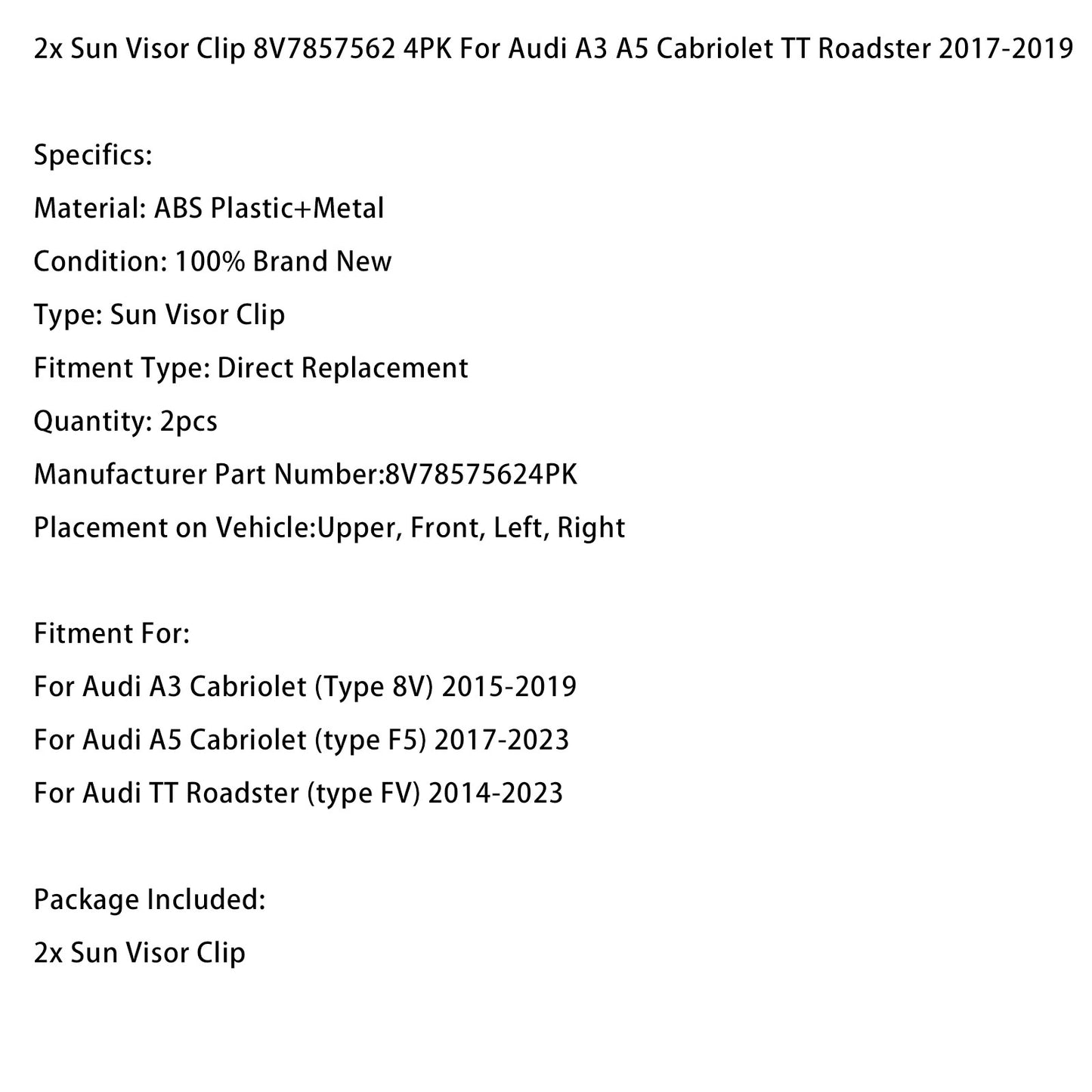 2x Sun Visor Clip 8V7857562 4PK For Audi A3 A5 Cabriolet TT Roadster 2017-2019

Specifics:

Material: ABS Plastic+Metal

Condition: 100% Brand New

Type: Sun Visor Clip

Fitment Type: Direct Replacement

Quantity: 2pcs

Manufacturer Part Number:8V78575624PK

Placement on Vehicle:Upper, Front, Left, Right

Fitment For:

For Audi A3 Cabriolet (Type 8V) 2015-2019

For Audi A5 Cabriolet (type F5) 2017-2023

For Audi TT Roadster (type FV) 2014-2023

Package Included:

2x Sun Visor Clip